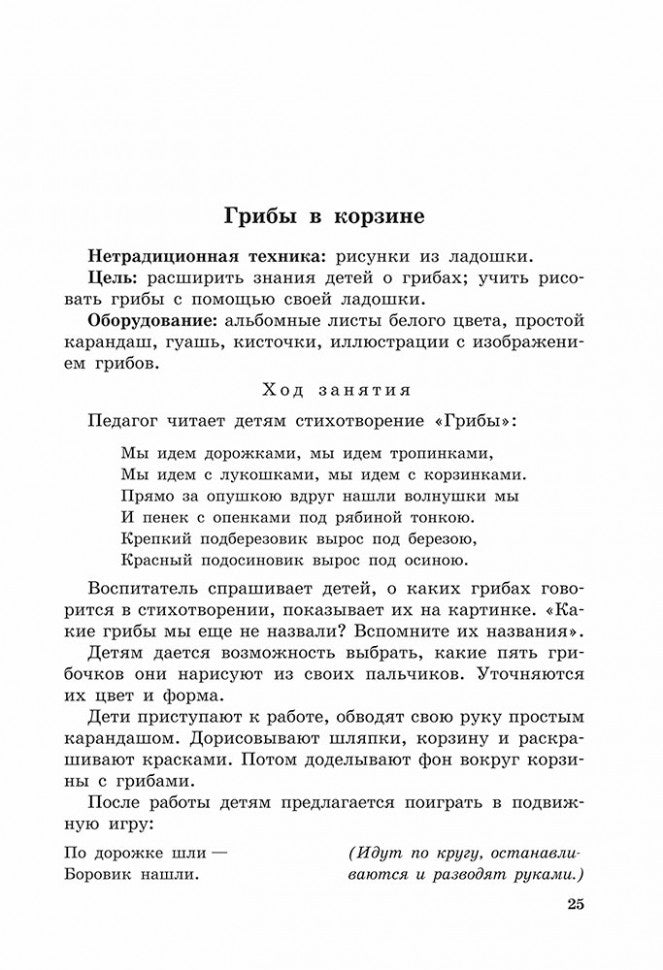 Грибы в корзине

Нетрадиционная техника: рисунки из ладошки.

Цель: расширить знания детей о грибах; учить рисовать грибы с помощью своей ладошки.

Оборудование: альбомные листы белого цвета, простой карандаш, гуашь, кисточки, иллюстрации с изображением грибов.

Ход занятия

Педагог читает детям стихотворение «Грибы»:

Мы идем дорожками, мы идем тропинками,
Мы идем с лукошками, мы идем с корзинками.
Прямо за опушкою вдруг нашли волнушки мы
И пенек с опенками под рябиной тонкою.
Крепкий подберезовик вырос под березою,
Красный подосиновик вырос под осиною.

Воспитатель спрашивает детей, о каких грибах говорится в стихотворении, показывает их на картинке. «Какие грибы мы еще не назвали? Вспомните их названия».

Детям дается возможность выбрать, какие пять грибочков они нарисуют из своих пальчиков. Уточняются их цвет и форма.

Дети приступают к работе, обводят свою руку простым карандашом. Дорисовывают шляпки, корзину и раскрашивают красками. Потом доделывают фон вокруг корзины с грибами.

После работы детям предлагается поиграть в подвижную игру:

По дорожке шли —
Боровик нашли.

(Идут по кругу, останавливаются и разводят руками.)

25